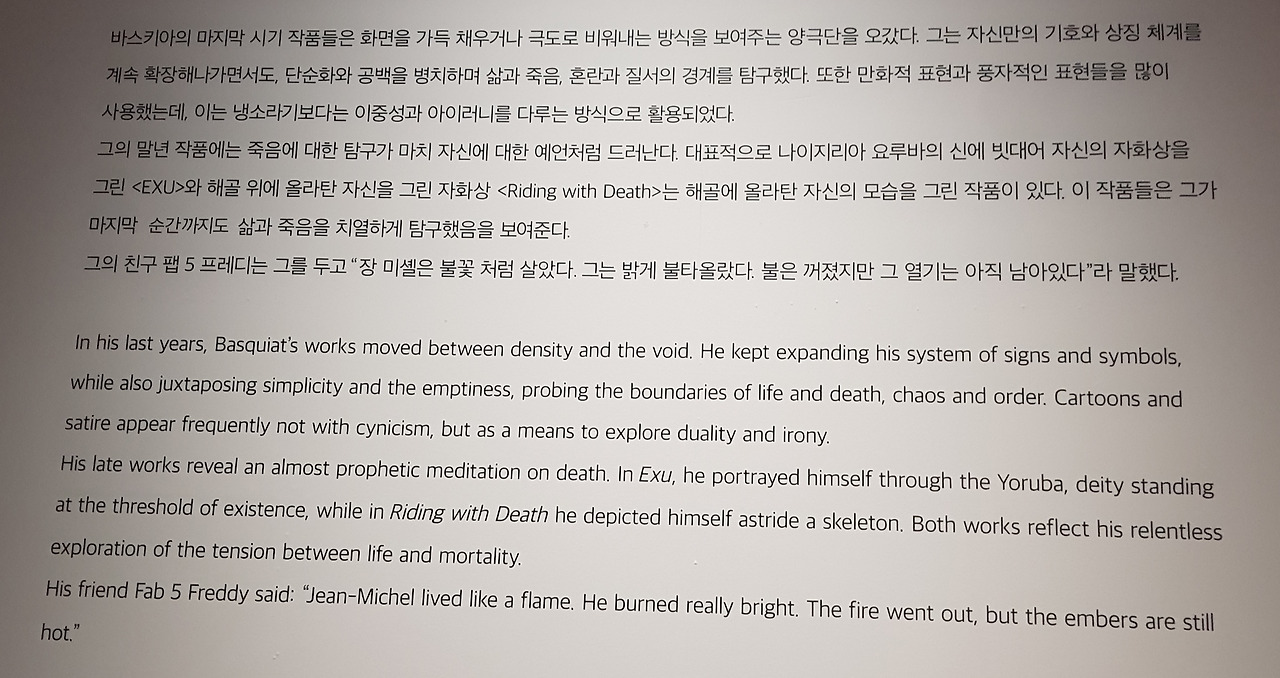 바스키아의 마지막 시기 작품들은 화면을 가득 채우거나 극도로 비워내는 방식을 보여주는 양극단을 오갔다. 그는 자신만의 기호와 상징 체계를 계속 확장해나가면서도, 단순화와 공백을 병치하며 삶과 죽음, 혼란과 질서의 경계를 탐구했다. 또한 만화적 표현과 풍자적인 표현들을 많이 사용했는데, 이는 냉소라기보다는 이중성과 아이러니를 다루는 방식으로 활용되었다.

그의 말년 작품에는 죽음에 대한 탐구가 마치 자신에 대한 예언처럼 드러난다. 대표적으로 나이지리아 요루바의 신에 빗대어 자신의 자화상을 그린 <EXU>와 해골 위에 올라탄 자신을 그린 자화상 <Riding with Death>는 해골에 올라탄 자신의 모습을 그린 작품이 있다. 이 작품들은 그가 마지막 순간까지도 삶과 죽음을 치열하게 탐구했음을 보여준다.

그의 친구 팹 5 프레디는 그를 두고 "장 미셸은 불꽃 처럼 살았다. 그는 밝게 불타올랐다. 불은 꺼졌지만 그 열기는 아직 남아있다"라 말했다.

In his last years, Basquiat's works moved between density and the void. He kept expanding his system of signs and symbols, while also juxtaposing simplicity and the emptiness, probing the boundaries of life and death, chaos and order. Cartoons and satire appear frequently not with cynicism, but as a means to explore duality and irony.

His late works reveal an almost prophetic meditation on death. In Exu, he portrayed himself through the Yoruba, deity standing at the threshold of existence, while in Riding with Death he depicted himself astride a skeleton. Both works reflect his relentless exploration of the tension between life and mortality.

His friend Fab 5 Freddy said: "Jean-Michel lived like a flame. He burned really bright. The fire went out, but the embers are still hot."